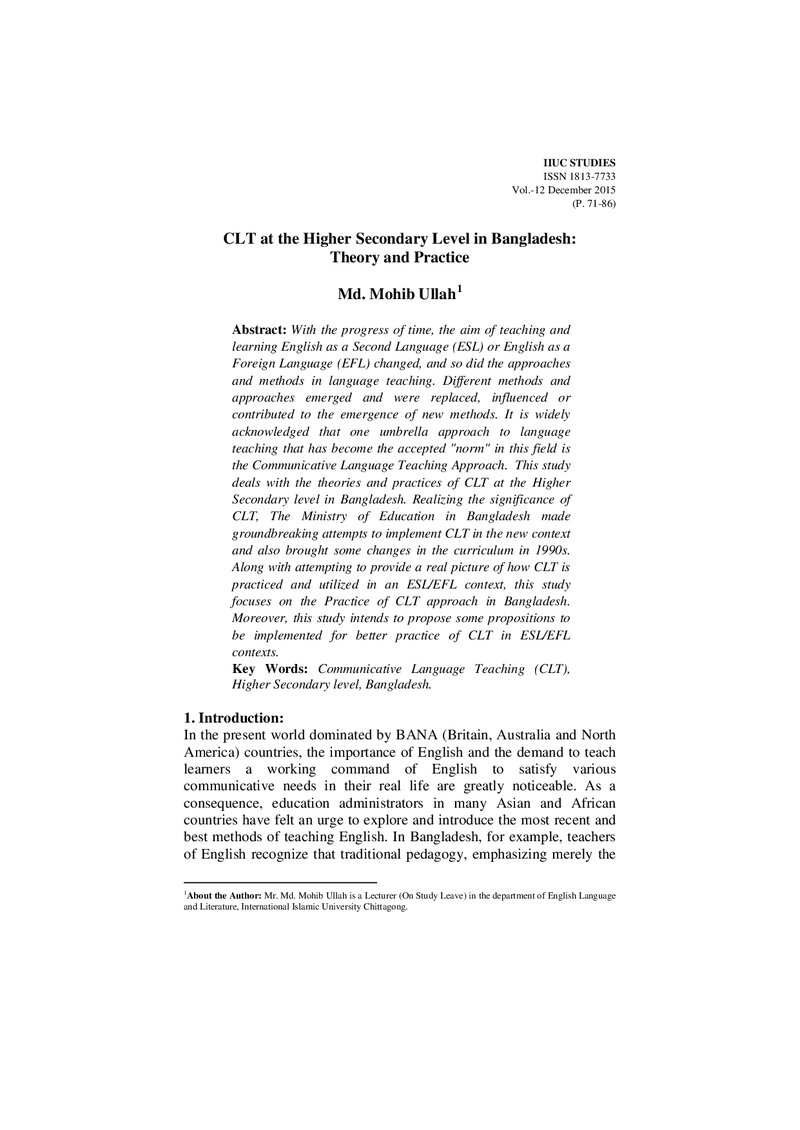 IIUC STUDIES
ISSN 1813-7733
Vol.-12 December 2015
(P. 71-86)

CLT at the Higher Secondary Level in Bangladesh:
Theory and Practice

Md. Mohib Ullah$^{1}$

Abstract: With the progress of time, the aim of teaching and learning English as a Second Language (ESL) or English as a Foreign Language (EFL) changed, and so did the approaches and methods in language teaching. Different methods and approaches emerged and were replaced, influenced or contributed to the emergence of new methods. It is widely acknowledged that one umbrella approach to language teaching that has become the accepted "norm" in this field is the Communicative Language Teaching Approach. This study deals with the theories and practices of CLT at the Higher Secondary level in Bangladesh. Realizing the significance of CLT, The Ministry of Education in Bangladesh made groundbreaking attempts to implement CLT in the new context and also brought some changes in the curriculum in 1990s. Along with attempting to provide a real picture of how CLT is practiced and utilized in an ESL/EFL context, this study focuses on the Practice of CLT approach in Bangladesh. Moreover, this study intends to propose some propositions to be implemented for better practice of CLT in ESL/EFL contexts.
Key Words: Communicative Language Teaching (CLT), Higher Secondary level, Bangladesh.

1. Introduction:
In the present world dominated by BANA (Britain, Australia and North America) countries, the importance of English and the demand to teach learners a working command of English to satisfy various communicative needs in their real life are greatly noticeable. As a consequence, education administrators in many Asian and African countries have felt an urge to explore and introduce the most recent and best methods of teaching English. In Bangladesh, for example, teachers of English recognize that traditional pedagogy, emphasizing merely the

$^{1}$About the Author: Mr. Md. Mohib Ullah is a Lecturer (On Study Leave) in the department of English Language and Literature, International Islamic University Chittagong.